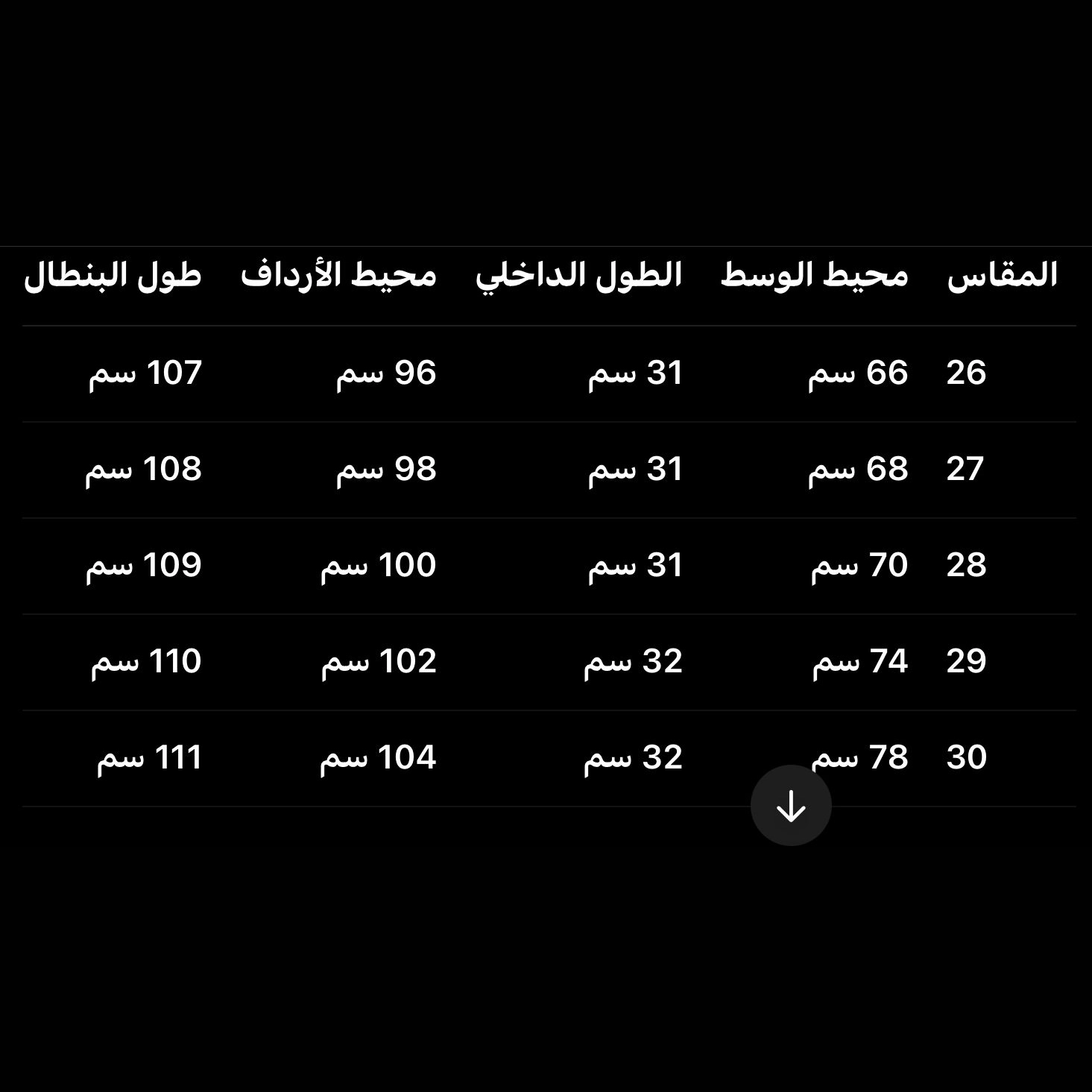 | المقاس | محيط الوسط | الطول الداخلي | محيط الأرداف | طول البنطال |
|---|---|---|---|---|
| 26 | 66 سم | 31 سم | 96 سم | 107 سم |
| 27 | 68 سم | 31 سم | 98 سم | 108 سم |
| 28 | 70 سم | 31 سم | 100 سم | 109 سم |
| 29 | 74 سم | 32 سم | 102 سم | 110 سم |
| 30 | 78 سم | 32 سم | 104 سم | 111 سم |